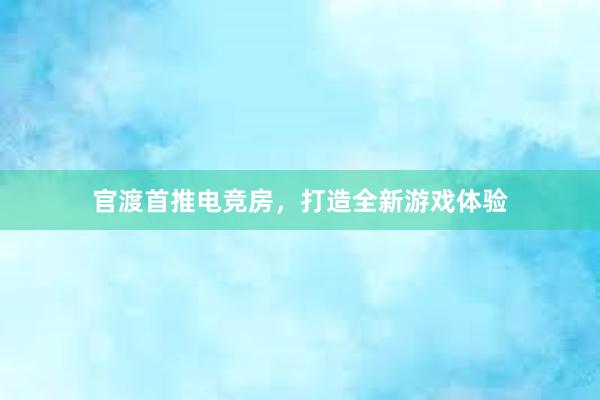 官渡首推电竞房，打造全新游戏体验